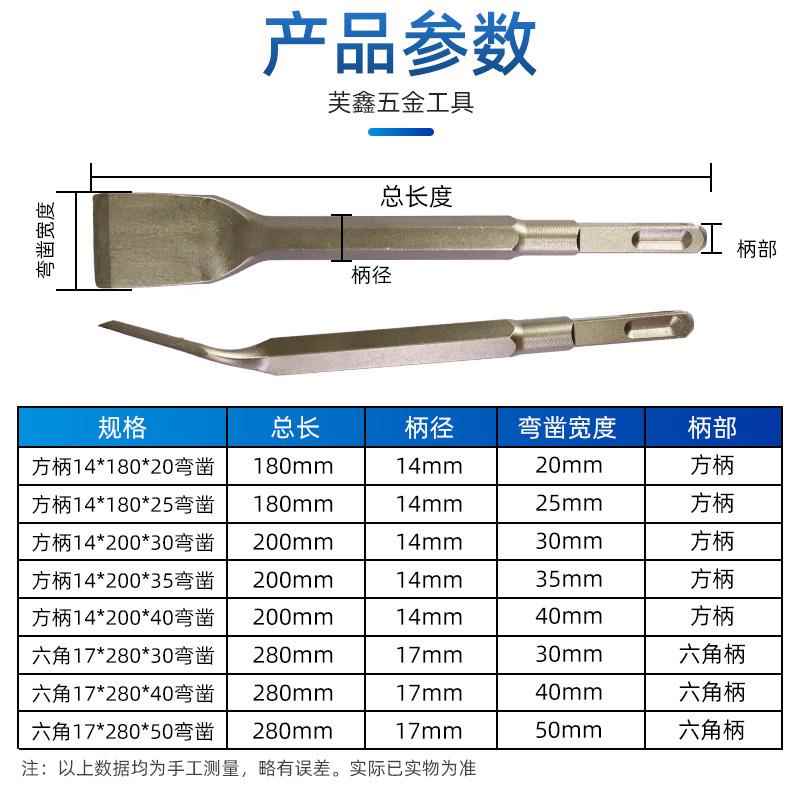 产品参数
芙鑫五金工具

总长度
弯凿宽度
柄径
柄部

| 规格 | 总长 | 柄径 | 弯凿宽度 | 柄部 |
|---|---|---|---|---|
| 方柄14*180*20弯凿 | 180mm | 14mm | 20mm | 方柄 |
| 方柄14*180*25弯凿 | 180mm | 14mm | 25mm | 方柄 |
| 方柄14*200*30弯凿 | 200mm | 14mm | 30mm | 方柄 |
| 方柄14*200*35弯凿 | 200mm | 14mm | 35mm | 方柄 |
| 方柄14*200*40弯凿 | 200mm | 14mm | 40mm | 方柄 |
| 六角17*280*30弯凿 | 280mm | 17mm | 30mm | 六角柄 |
| 六角17*280*40弯凿 | 280mm | 17mm | 40mm | 六角柄 |
| 六角17*280*50弯凿 | 280mm | 17mm | 50mm | 六角柄 |

注：以上数据均为手工测量，略有误差。实际已实物为准